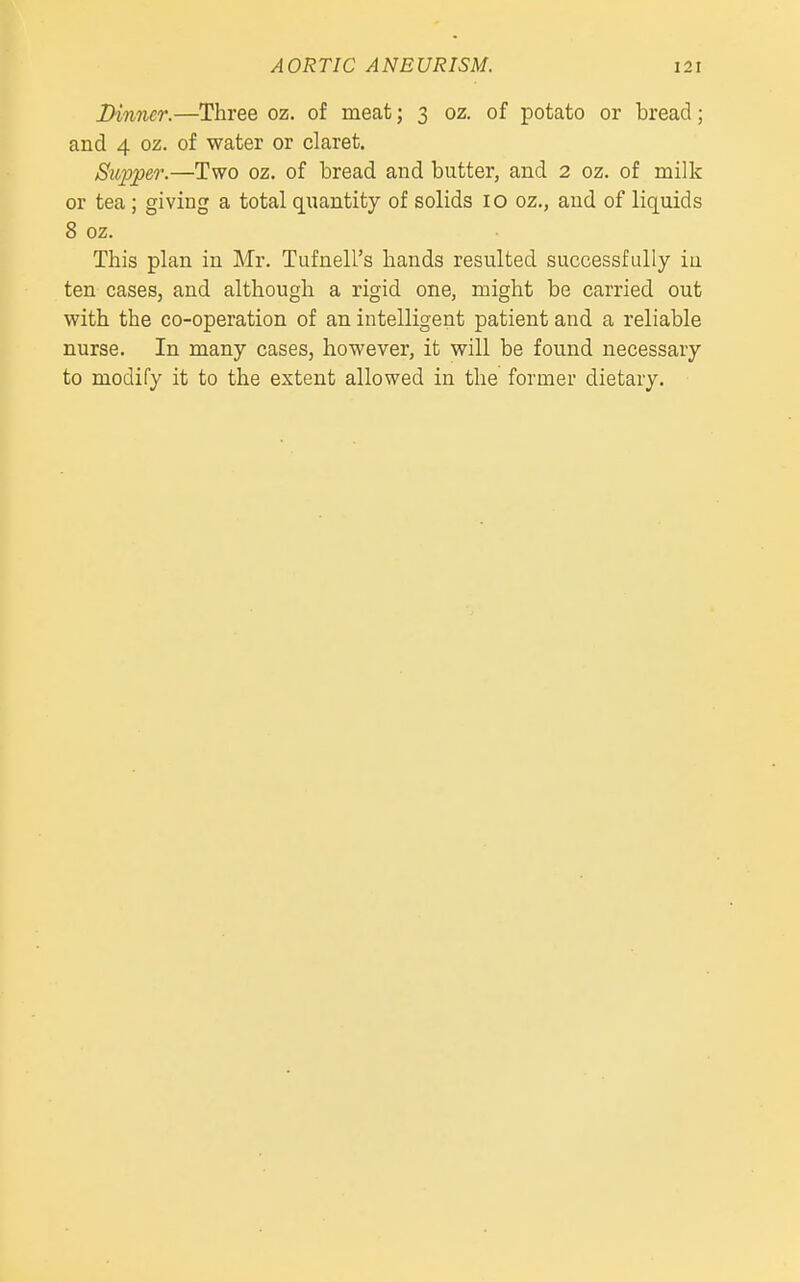 AORTIC ANEURISM. 121

Dinner.—Three oz. of meat; 3 oz. of potato or bread; and 4 oz. of water or claret.

Supper.—Two oz. of bread and butter, and 2 oz. of milk or tea; giving a total quantity of solids 10 oz., and of liquids 8 oz.

This plan in Mr. Tufnell's hands resulted successfully in ten cases, and although a rigid one, might be carried out with the co-operation of an intelligent patient and a reliable nurse. In many cases, however, it will be found necessary to modify it to the extent allowed in the former dietary.